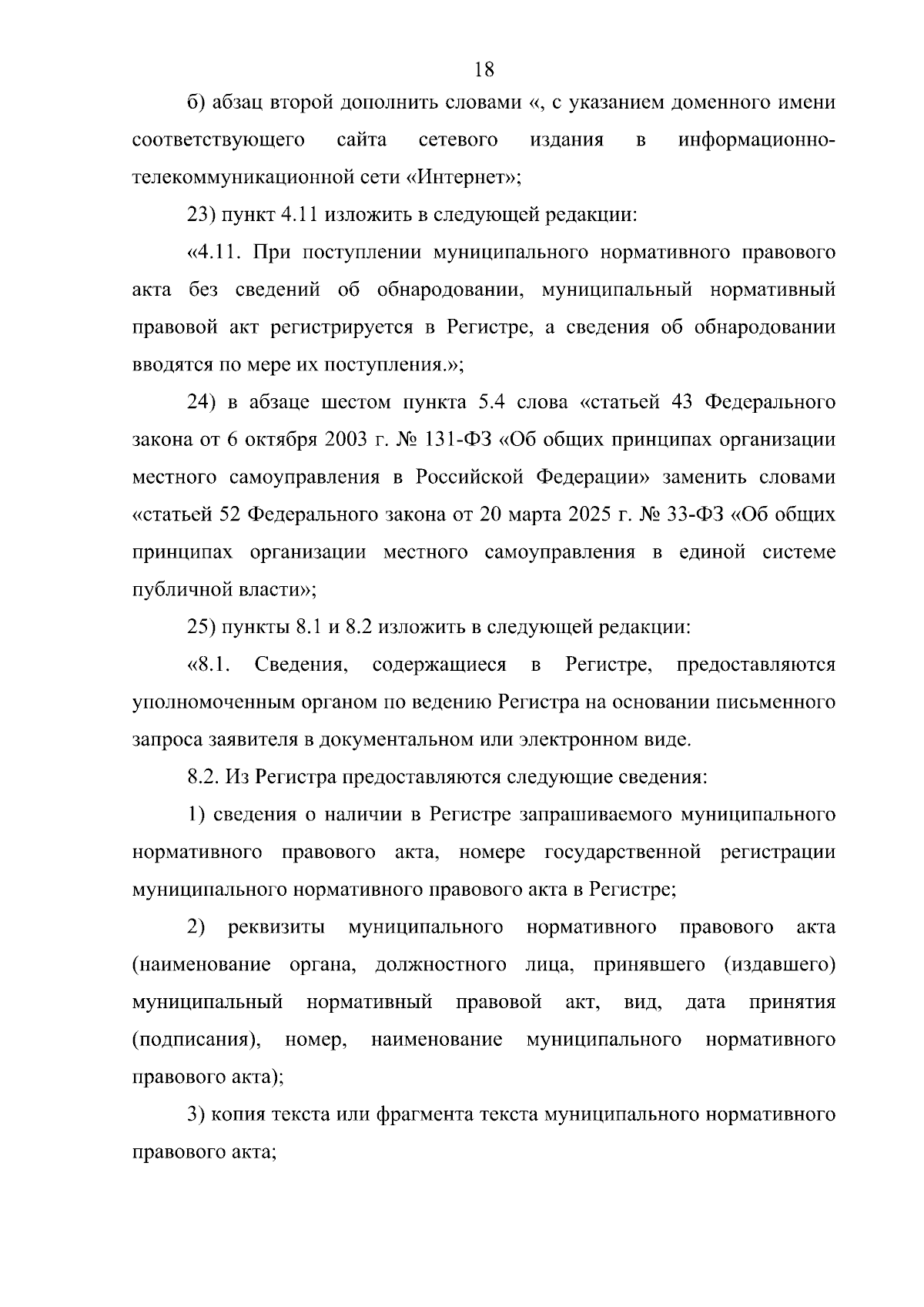 18

б) абзац второй дополнить словами «, с указанием доменного имени соответствующего сайта сетевого издания в информационно-телекоммуникационной сети «Интернет»;

23) пункт 4.11 изложить в следующей редакции:

«4.11. При поступлении муниципального нормативного правового акта без сведений об обнародовании, муниципальный нормативный правовой акт регистрируется в Регистре, а сведения об обнародовании вводятся по мере их поступления.»;

24) в абзаце шестом пункта 5.4 слова «статьей 43 Федерального закона от 6 октября 2003 г. № 131-ФЗ «Об общих принципах организации местного самоуправления в Российской Федерации» заменить словами «статьей 52 Федерального закона от 20 марта 2025 г. № 33-ФЗ «Об общих принципах организации местного самоуправления в единой системе публичной власти»;

25) пункты 8.1 и 8.2 изложить в следующей редакции:

«8.1. Сведения, содержащиеся в Регистре, предоставляются уполномоченным органом по ведению Регистра на основании письменного запроса заявителя в документальном или электронном виде.

8.2. Из Регистра предоставляются следующие сведения:

1) сведения о наличии в Регистре запрашиваемого муниципального нормативного правового акта, номере государственной регистрации муниципального нормативного правового акта в Регистре;

2) реквизиты муниципального нормативного правового акта (наименование органа, должностного лица, принявшего (издавшего) муниципальный нормативный правовой акт, вид, дата принятия (подписания), номер, наименование муниципального нормативного правового акта);

3) копия текста или фрагмента текста муниципального нормативного правового акта;